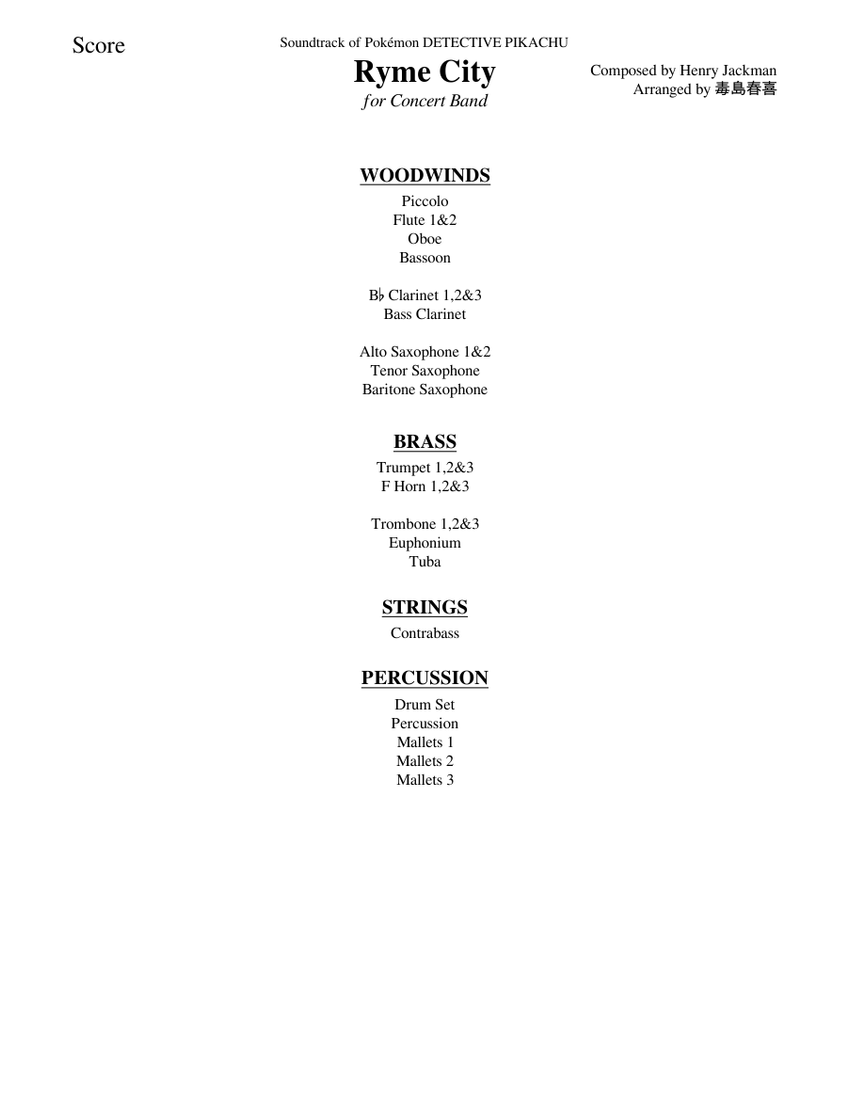 Score

Soundtrack of Pokémon DETECTIVE PIKACHU

Ryme City

for Concert Band

Composed by Henry Jackman
Arranged by 毒島春喜

WOODWINDS

Piccolo
Flute 1&2
Oboe
Bassoon

B♭ Clarinet 1,2&3
Bass Clarinet

Alto Saxophone 1&2
Tenor Saxophone
Baritone Saxophone

BRASS

Trumpet 1,2&3
F Horn 1,2&3

Trombone 1,2&3
Euphonium
Tuba

STRINGS

Contrabass

PERCUSSION

Drum Set
Percussion
Mallets 1
Mallets 2
Mallets 3